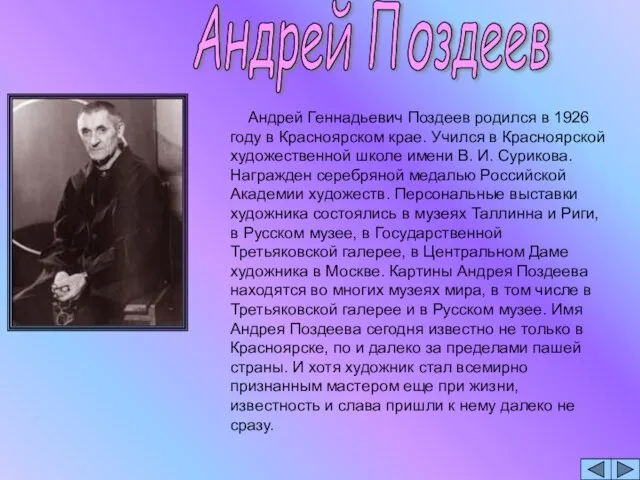 Андрей Поздеев

Андрей Геннадьевич Поздеев родился в 1926 году в Красноярском крае. Учился в Красноярской художественной школе имени В. И. Сурикова. Награжден серебряной медалью Российской Академии художеств. Персональные выставки художника состоялись в музеях Таллинна и Риги, в Русском музее, в Государственной Третьяковской галерее, в Центральном Даме художника в Москве. Картины Андрея Поздеева находятся во многих музеях мира, в том числе в Третьяковской галерее и в Русском музее. Имя Андрея Поздеева сегодня известно не только в Красноярске, по и далеко за пределами пашей страны. И хотя художник стал всемирно признанным мастером еще при жизни, известность и слава пришли к нему далеко не сразу.